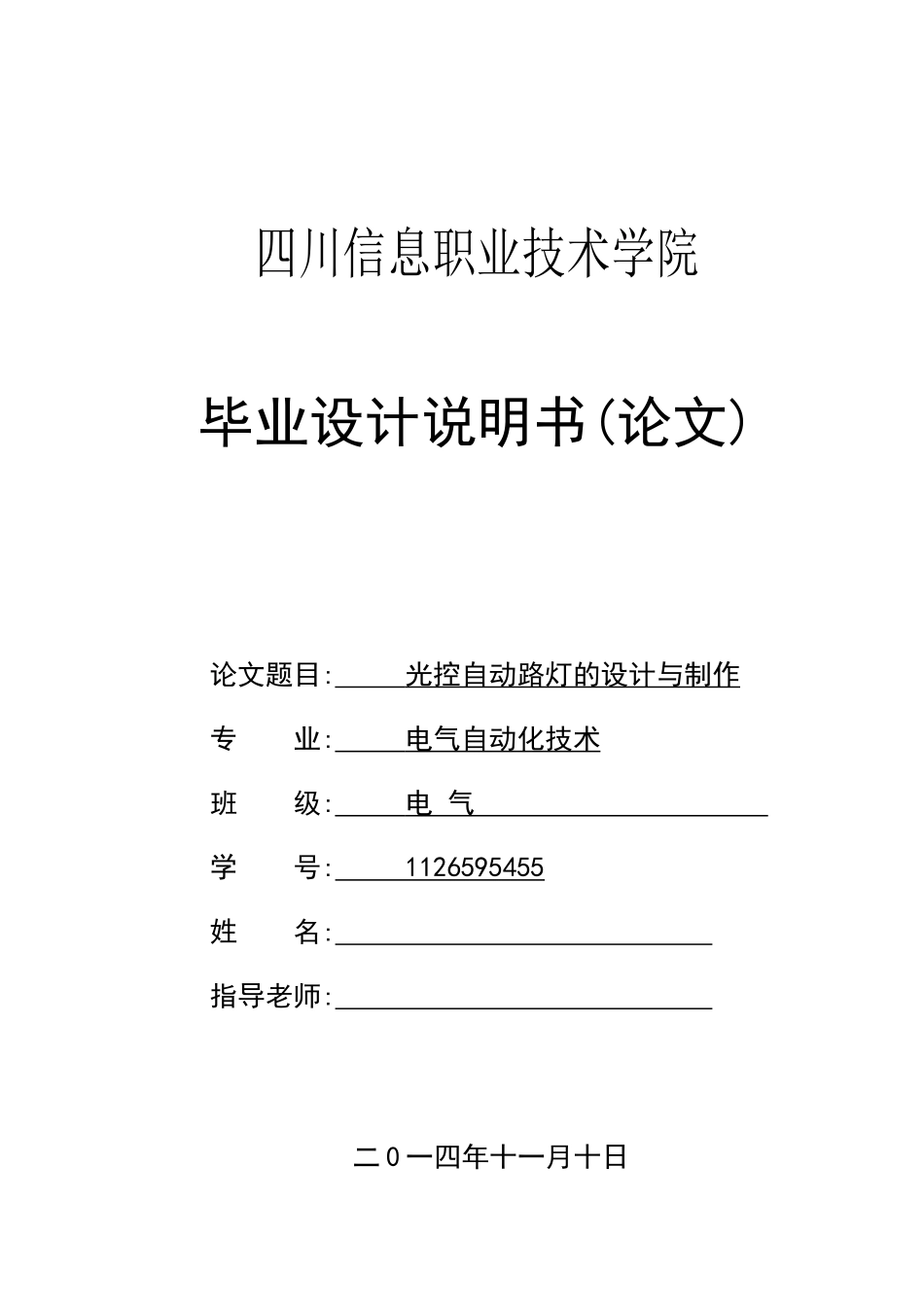 四川信息职业技术学院

毕业设计说明书(论文)

论文题目:　光控自动路灯的设计与制作

专　　业:　电气自动化技术

班　　级:　电 气

学　　号:　1126595455

姓　　名:

指导老师:

二0一四年十一月十日